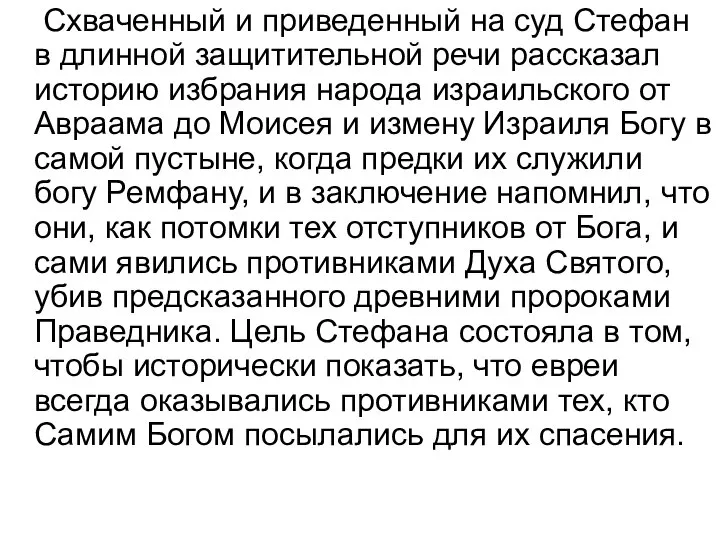 Схваченный и приведенный на суд Стефан в длинной защитительной речи рассказал историю избрания народа израильского от Авраама до Моисея и измену Израиля Богу в самой пустыне, когда предки их служили богу Ремфану, и в заключение напомнил, что они, как потомки тех отступников от Бога, и сами явились противниками Духа Святого, убив предсказанного древними пророками Праведника. Цель Стефана состояла в том, чтобы исторически показать, что евреи всегда оказывались противниками тех, кто Самим Богом посылались для их спасения.